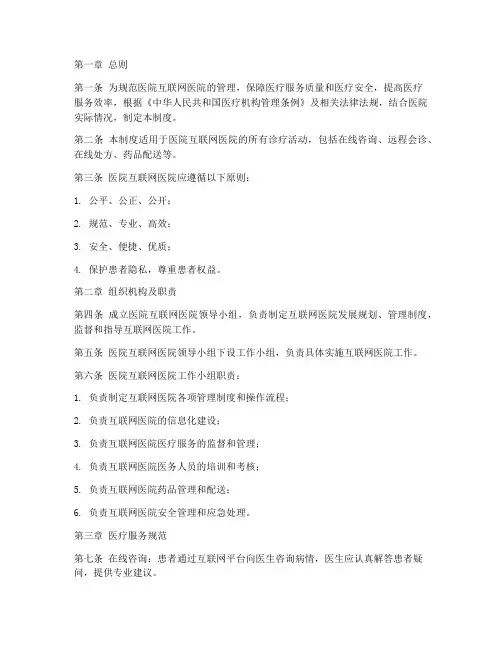 第一章 总则

第一条 为规范医院互联网医院的管理，保障医疗服务质量和医疗安全，提高医疗服务效率，根据《中华人民共和国医疗机构管理条例》及相关法律法规，结合医院实际情况，制定本制度。

第二条 本制度适用于医院互联网医院的所有诊疗活动，包括在线咨询、远程会诊、在线处方、药品配送等。

第三条 医院互联网医院应遵循以下原则：

1. 公平、公正、公开；

2. 规范、专业、高效；

3. 安全、便捷、优质；

4. 保护患者隐私，尊重患者权益。

第二章 组织机构及职责

第四条 成立医院互联网医院领导小组，负责制定互联网医院发展规划、管理制度，监督和指导互联网医院工作。

第五条 医院互联网医院领导小组下设工作小组，负责具体实施互联网医院工作。

第六条 医院互联网医院工作小组职责：

1. 负责制定互联网医院各项管理制度和操作流程；

2. 负责互联网医院的信息化建设；

3. 负责互联网医院医疗服务的监督和管理；

4. 负责互联网医院医务人员的培训和考核；

5. 负责互联网医院药品管理和配送；

6. 负责互联网医院安全管理和应急处理。

第三章 医疗服务规范

第七条 在线咨询：患者通过互联网平台向医生咨询病情，医生应认真解答患者疑问，提供专业建议。